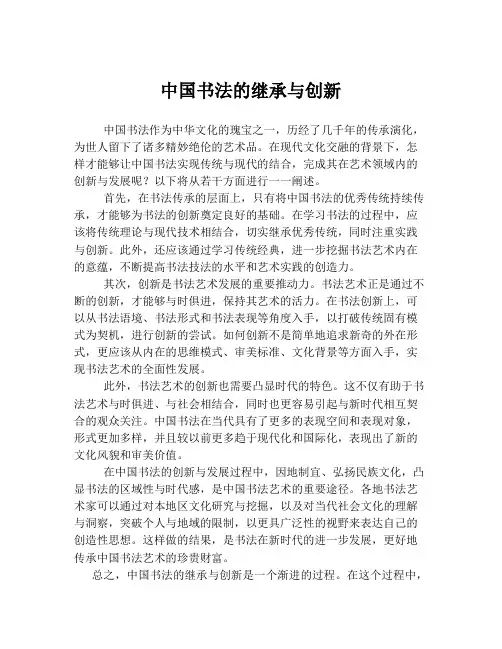 中国书法的继承与创新

中国书法作为中华文化的瑰宝之一，历经了几千年的传承演化，为世人留下了诸多精妙绝伦的艺术品。在现代文化交融的背景下，怎样才能够让中国书法实现传统与现代的结合，完成其在艺术领域内的创新与发展呢？以下将从若干方面进行一一阐述。

首先，在书法传承的层面上，只有将中国书法的优秀传统持续传承，才能够为书法的创新奠定良好的基础。在学习书法的过程中，应该将传统理论与现代技术相结合，切实继承优秀传统，同时注重实践与创新。此外，还应该通过学习传统经典，进一步挖掘书法艺术内在的意蕴，不断提高书法技法的水平和艺术实践的创造力。

其次，创新是书法艺术发展的重要推动力。书法艺术正是通过不断的创新，才能够与时俱进，保持其艺术的活力。在书法创新上，可以从书法语境、书法形式和书法表现等角度入手，以打破传统固有模式为契机，进行创新的尝试。如何创新不是简单地追求新奇的外在形式，更应该从内在的思维模式、审美标准、文化背景等方面入手，实现书法艺术的全面性发展。

此外，书法艺术的创新也需要凸显时代的特色。这不仅有助于书法艺术与时俱进、与社会相结合，同时也更容易引起与新时代相互契合的观众关注。中国书法在当代具有了更多的表现空间和表现对象，形式更加多样，并且较以前更多趋于现代化和国际化，表现出了新的文化风貌和审美价值。

在中国书法的创新与发展过程中，因地制宜、弘扬民族文化，凸显书法的区域性与时代感，是中国书法艺术的重要途径。各地书法艺术家可以通过对本地区文化研究与挖掘，以及对当代社会文化的理解与洞察，突破个人与地域的限制，以更具广泛性的视野来表达自己的创造性思想。这样做的结果，是书法在新时代的进一步发展，更好地传承中国书法艺术的珍贵财富。

总之，中国书法的继承与创新是一个渐进的过程。在这个过程中，